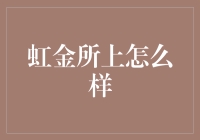 虹金所上怎么样